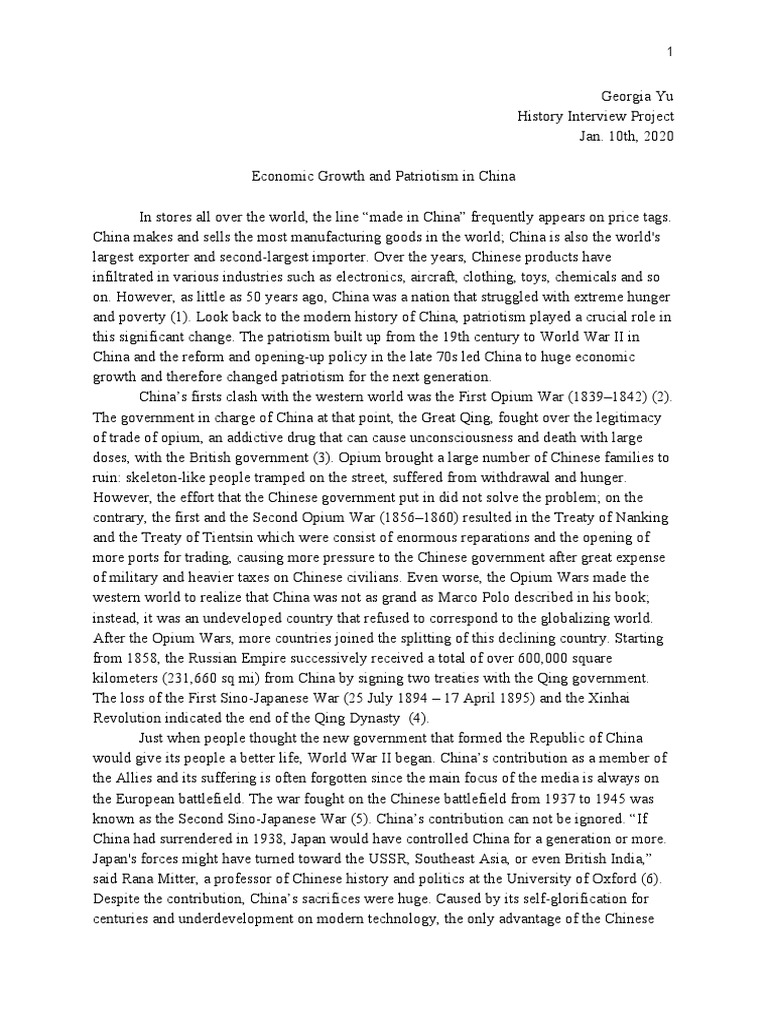 1

Georgia Yu
History Interview Project
Jan. 10th, 2020

Economic Growth and Patriotism in China

In stores all over the world, the line “made in China” frequently appears on price tags. China makes and sells the most manufacturing goods in the world; China is also the world's largest exporter and second-largest importer. Over the years, Chinese products have infiltrated in various industries such as electronics, aircraft, clothing, toys, chemicals and so on. However, as little as 50 years ago, China was a nation that struggled with extreme hunger and poverty (1). Look back to the modern history of China, patriotism played a crucial role in this significant change. The patriotism built up from the 19th century to World War II in China and the reform and opening-up policy in the late 70s led China to huge economic growth and therefore changed patriotism for the next generation.

China’s firsts clash with the western world was the First Opium War (1839–1842) (2). The government in charge of China at that point, the Great Qing, fought over the legitimacy of trade of opium, an addictive drug that can cause unconsciousness and death with large doses, with the British government (3). Opium brought a large number of Chinese families to ruin: skeleton-like people tramped on the street, suffered from withdrawal and hunger. However, the effort that the Chinese government put in did not solve the problem; on the contrary, the first and the Second Opium War (1856–1860) resulted in the Treaty of Nanking and the Treaty of Tientsin which were consist of enormous reparations and the opening of more ports for trading, causing more pressure to the Chinese government after great expense of military and heavier taxes on Chinese civilians. Even worse, the Opium Wars made the western world to realize that China was not as grand as Marco Polo described in his book; instead, it was an undeveloped country that refused to correspond to the globalizing world. After the Opium Wars, more countries joined the splitting of this declining country. Starting from 1858, the Russian Empire successively received a total of over 600,000 square kilometers (231,660 sq mi) from China by signing two treaties with the Qing government. The loss of the First Sino-Japanese War (25 July 1894 – 17 April 1895) and the Xinhai Revolution indicated the end of the Qing Dynasty (4).

Just when people thought the new government that formed the Republic of China would give its people a better life, World War II began. China’s contribution as a member of the Allies and its suffering is often forgotten since the main focus of the media is always on the European battlefield. The war fought on the Chinese battlefield from 1937 to 1945 was known as the Second Sino-Japanese War (5). China’s contribution can not be ignored. “If China had surrendered in 1938, Japan would have controlled China for a generation or more. Japan's forces might have turned toward the USSR, Southeast Asia, or even British India,” said Rana Mitter, a professor of Chinese history and politics at the University of Oxford (6). Despite the contribution, China’s sacrifices were huge. Caused by its self-glorification for centuries and underdevelopment on modern technology, the only advantage of the Chinese